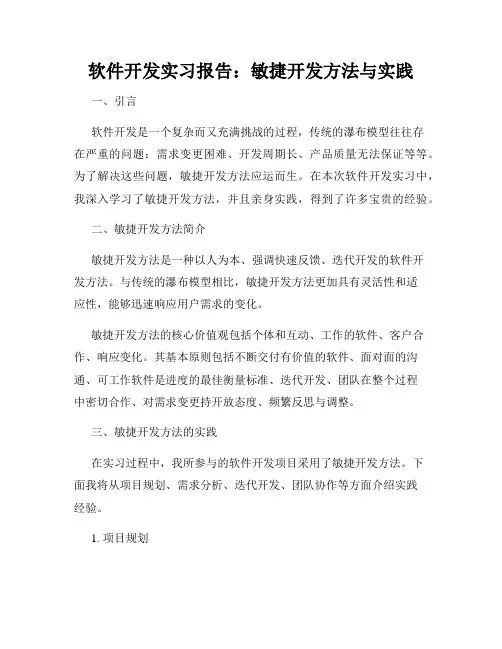 软件开发实习报告：敏捷开发方法与实践

一、引言

软件开发是一个复杂而又充满挑战的过程，传统的瀑布模型往往存在严重的问题：需求变更困难、开发周期长、产品质量无法保证等等。为了解决这些问题，敏捷开发方法应运而生。在本次软件开发实习中，我深入学习了敏捷开发方法，并且亲身实践，得到了许多宝贵的经验。

二、敏捷开发方法简介

敏捷开发方法是一种以人为本、强调快速反馈、迭代开发的软件开发方法。与传统的瀑布模型相比，敏捷开发方法更加具有灵活性和适应性，能够迅速响应用户需求的变化。

敏捷开发方法的核心价值观包括个体和互动、工作的软件、客户合作、响应变化。其基本原则包括不断交付有价值的软件、面对面的沟通、可工作软件是进度的最佳衡量标准、迭代开发、团队在整个过程中密切合作、对需求变更持开放态度、频繁反思与调整。

三、敏捷开发方法的实践

在实习过程中，我所参与的软件开发项目采用了敏捷开发方法。下面我将从项目规划、需求分析、迭代开发、团队协作等方面介绍实践经验。

1. 项目规划